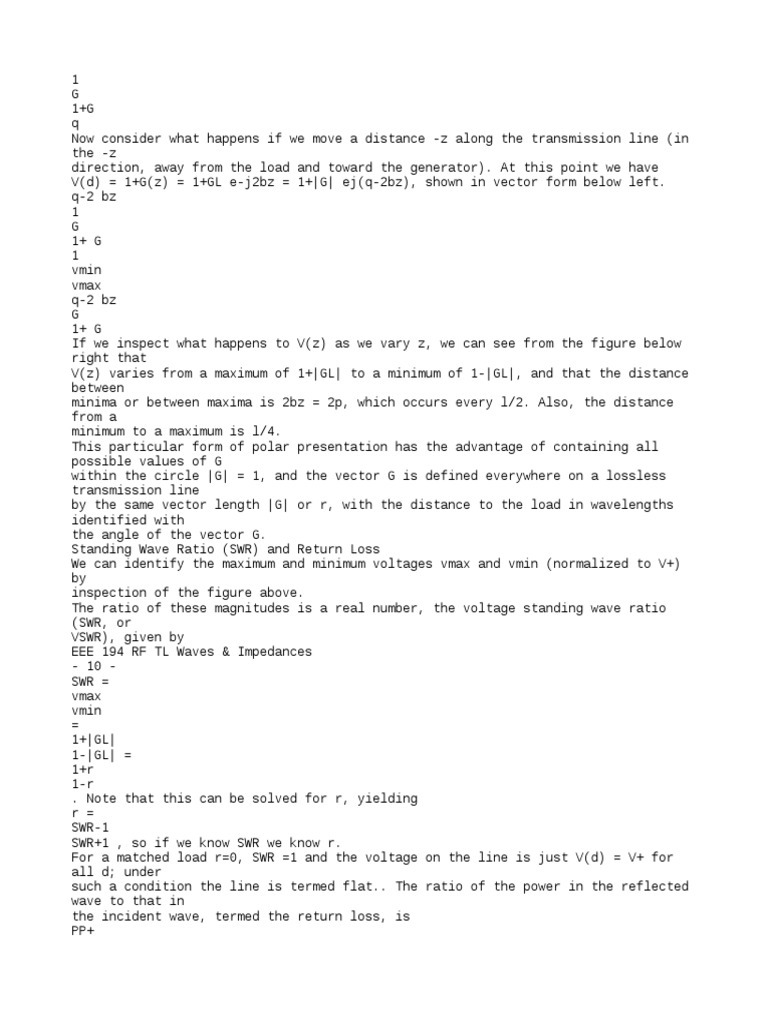 1
G
1+G
q
Now consider what happens if we move a distance -z along the transmission line (in the -z direction, away from the load and toward the generator). At this point we have
V(d) = 1+G(z) = 1+GL e-j2bz = 1+|G| ej(q-2bz), shown in vector form below left.
q-2 bz
1
G
1+ G
1
vmin
vmax
q-2 bz
G
1+ G
If we inspect what happens to V(z) as we vary z, we can see from the figure below right that
V(z) varies from a maximum of 1+|GL| to a minimum of 1-|GL|, and that the distance between
minima or between maxima is 2bz = 2p, which occurs every l/2. Also, the distance from a
minimum to a maximum is l/4.
This particular form of polar presentation has the advantage of containing all possible values of G
within the circle |G| = 1, and the vector G is defined everywhere on a lossless transmission line
by the same vector length |G| or r, with the distance to the load in wavelengths identified with
the angle of the vector G.
Standing Wave Ratio (SWR) and Return Loss
We can identify the maximum and minimum voltages vmax and vmin (normalized to V+) by
inspection of the figure above.
The ratio of these magnitudes is a real number, the voltage standing wave ratio (SWR, or
VSWR), given by
EEE 194 RF TL Waves & Impedances
- 10 -
SWR =
vmax
vmin
=
1+|GL|
1-|GL| =
1+r
1-r
. Note that this can be solved for r, yielding
r =
SWR-1
SWR+1 , so if we know SWR we know r.
For a matched load r=0, SWR =1 and the voltage on the line is just V(d) = V+ for all d; under
such a condition the line is termed flat.. The ratio of the power in the reflected wave to that in
the incident wave, termed the return loss, is
PP+